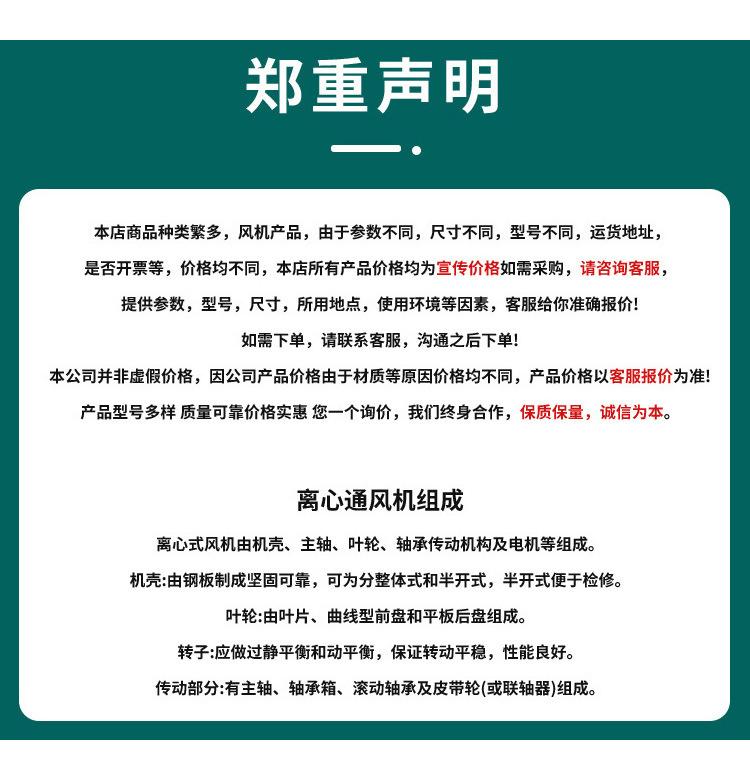 郑重声明

本店商品种类繁多，风机产品，由于参数不同，尺寸不同，型号不同，运货地址，是否开票等，价格均不同，本店所有产品价格均为宣传价格如需采购，请咨询客服，提供参数，型号，尺寸，所用地点，使用环境等因素，客服给你准确报价！

如需下单，请联系客服，沟通之后下单！

本公司并非虚假价格，因公司产品价格由于材质等原因价格均不同，产品价格以客服报价为准！

产品型号多样 质量可靠价格实惠 您一个询价，我们终身合作，保质保量，诚信为本。

离心通风机组成

离心式风机由机壳、主轴、叶轮、轴承传动机构及电机等组成。

机壳:由钢板制成坚固可靠，可为分整体式和半开式，半开式便于检修。

叶轮:由叶片、曲线型前盘和平板后盘组成。

转子:应做过静平衡和动平衡，保证转动平稳，性能良好。

传动部分:有主轴、轴承箱、滚动轴承及皮带轮(或联轴器)组成。